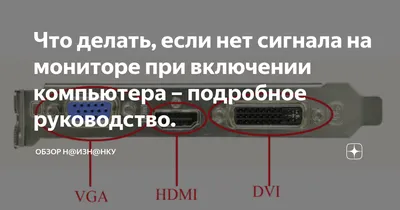 Что делать, если нет сигнала на мониторе при включении компьютера – подробное руководство.

ОБЗОР Н@ИЗН@НКУ

VGA

HDMI

DVI